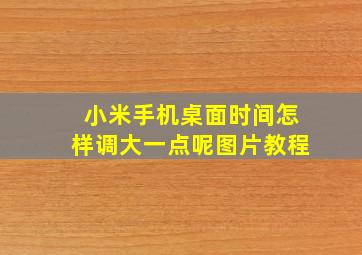 小米手机桌面时间怎样调大一点呢图片教程